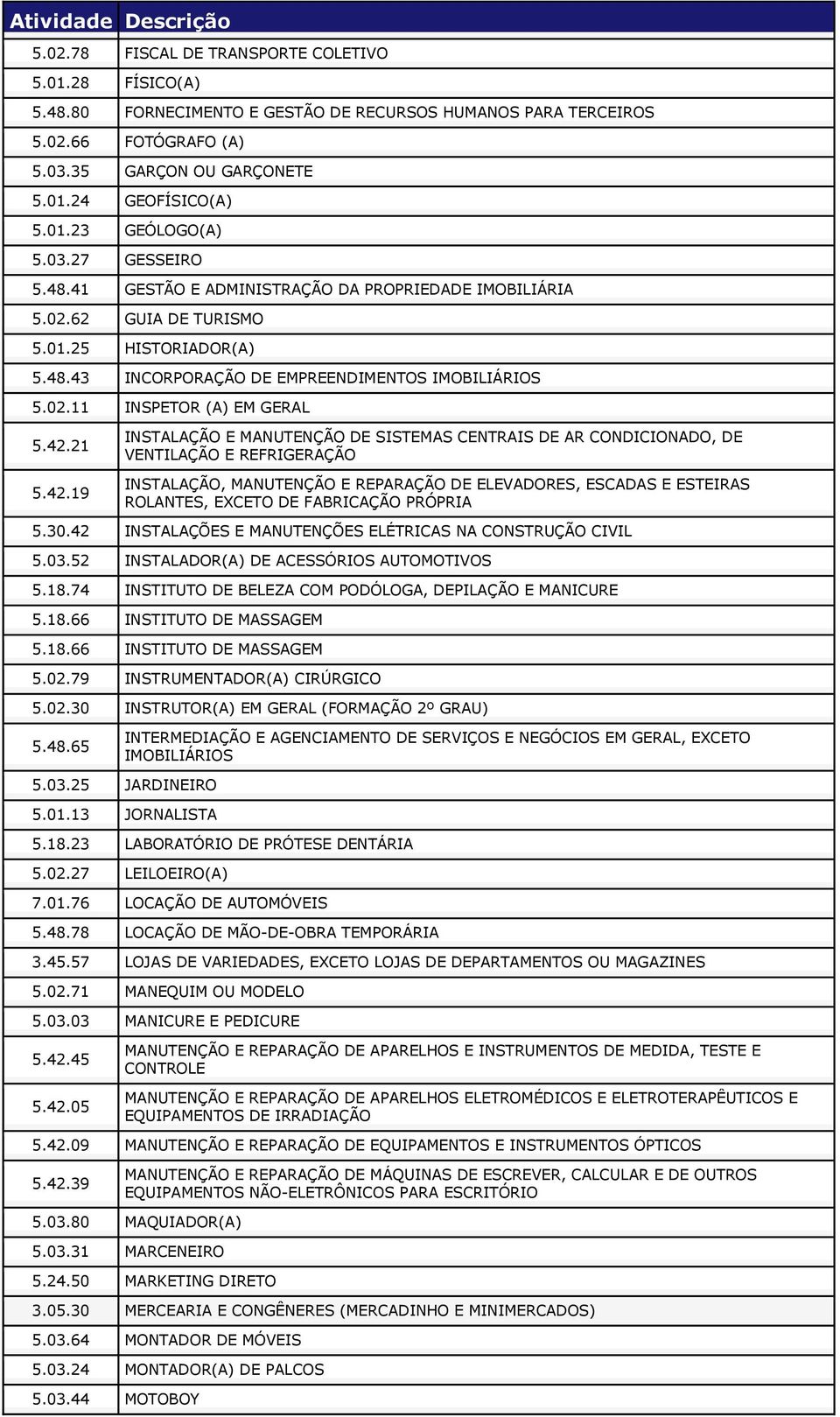 | Atividade | Descrição |
|---|---|
| 5.02.78 | FISCAL DE TRANSPORTE COLETIVO |
| 5.01.28 | FÍSICO(A) |
| 5.48.80 | FORNECIMENTO E GESTÃO DE RECURSOS HUMANOS PARA TERCEIROS |
| 5.02.66 | FOTÓGRAFO (A) |
| 5.03.35 | GARÇON OU GARÇONETE |
| 5.01.24 | GEOFÍSICO(A) |
| 5.01.23 | GEÓLOGO(A) |
| 5.03.27 | GESSEIRO |
| 5.48.41 | GESTÃO E ADMINISTRAÇÃO DA PROPRIEDADE IMOBILIÁRIA |
| 5.02.62 | GUIA DE TURISMO |
| 5.01.25 | HISTORIADOR(A) |
| 5.48.43 | INCORPORAÇÃO DE EMPREENDIMENTOS IMOBILIÁRIOS |
| 5.02.11 | INSPETOR (A) EM GERAL |
| 5.42.21 | INSTALAÇÃO E MANUTENÇÃO DE SISTEMAS CENTRAIS DE AR CONDICIONADO, DE VENTILAÇÃO E REFRIGERAÇÃO |
| 5.42.19 | INSTALAÇÃO, MANUTENÇÃO E REPARAÇÃO DE ELEVADORES, ESCADAS E ESTEIRAS ROLANTES, EXCETO DE FABRICAÇÃO PRÓPRIA |
| 5.30.42 | INSTALAÇÕES E MANUTENÇÕES ELÉTRICAS NA CONSTRUÇÃO CIVIL |
| 5.03.52 | INSTALADOR(A) DE ACESSÓRIOS AUTOMOTIVOS |
| 5.18.74 | INSTITUTO DE BELEZA COM PODÓLOGA, DEPILAÇÃO E MANICURE |
| 5.18.66 | INSTITUTO DE MASSAGEM |
| 5.18.66 | INSTITUTO DE MASSAGEM |
| 5.02.79 | INSTRUMENTADOR(A) CIRÚRGICO |
| 5.02.30 | INSTRUTOR(A) EM GERAL (FORMAÇÃO 2º GRAU) |
| 5.48.65 | INTERMEDIAÇÃO E AGENCIAMENTO DE SERVIÇOS E NEGÓCIOS EM GERAL, EXCETO IMOBILIÁRIOS |
| 5.03.25 | JARDINEIRO |
| 5.01.13 | JORNALISTA |
| 5.18.23 | LABORATÓRIO DE PRÓTESE DENTÁRIA |
| 5.02.27 | LEILOEIRO(A) |
| 7.01.76 | LOCAÇÃO DE AUTOMÓVEIS |
| 5.48.78 | LOCAÇÃO DE MÃO-DE-OBRA TEMPORÁRIA |
| 3.45.57 | LOJAS DE VARIEDADES, EXCETO LOJAS DE DEPARTAMENTOS OU MAGAZINES |
| 5.02.71 | MANEQUIM OU MODELO |
| 5.03.03 | MANICURE E PEDICURE |
| 5.42.45 | MANUTENÇÃO E REPARAÇÃO DE APARELHOS E INSTRUMENTOS DE MEDIDA, TESTE E CONTROLE |
| 5.42.05 | MANUTENÇÃO E REPARAÇÃO DE APARELHOS ELETROMÉDICOS E ELETROTERAPÊUTICOS E EQUIPAMENTOS DE IRRADIAÇÃO |
| 5.42.09 | MANUTENÇÃO E REPARAÇÃO DE EQUIPAMENTOS E INSTRUMENTOS ÓPTICOS |
| 5.42.39 | MANUTENÇÃO E REPARAÇÃO DE MÁQUINAS DE ESCREVER, CALCULAR E DE OUTROS EQUIPAMENTOS NÃO-ELETRÔNICOS PARA ESCRITÓRIO |
| 5.03.80 | MAQUIADOR(A) |
| 5.03.31 | MARCENEIRO |
| 5.24.50 | MARKETING DIRETO |
| 3.05.30 | MERCEARIA E CONGÊNERES (MERCADINHO E MINIMERCADOS) |
| 5.03.64 | MONTADOR DE MÓVEIS |
| 5.03.24 | MONTADOR(A) DE PALCOS |
| 5.03.44 | MOTOBOY |